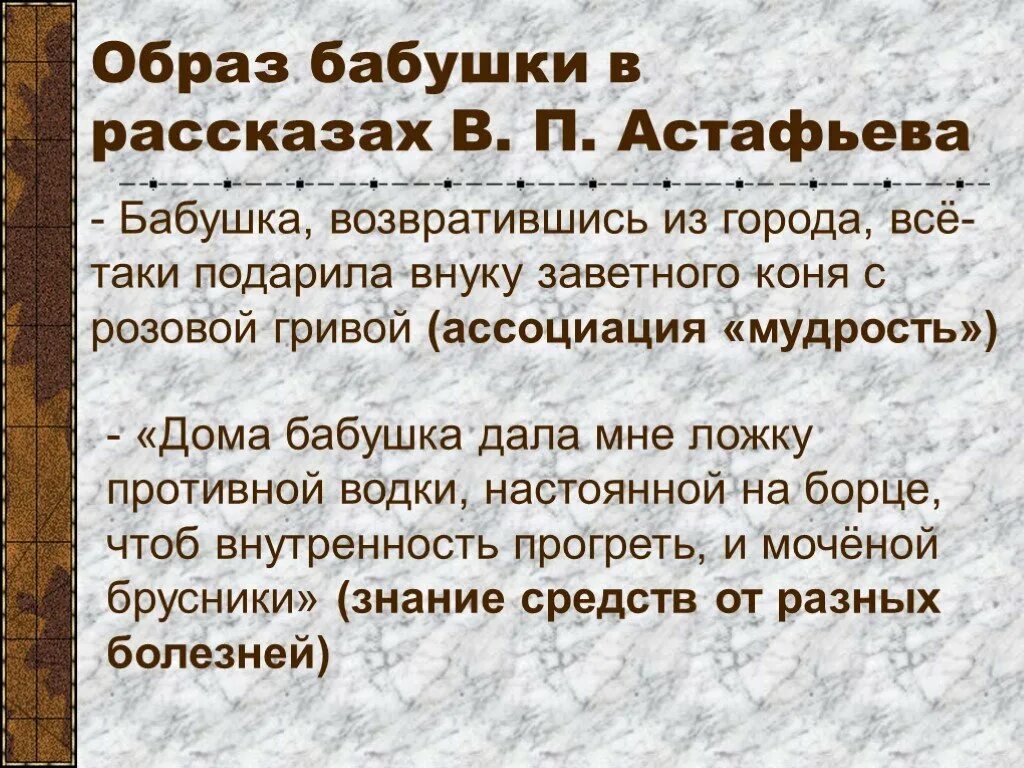 Образ бабушки в рассказах В. П. Астафьева

- Бабушка, возвратившись из города, всё-таки подарила внуку заветного коня с розовой гривой (ассоциация «мудрость»)

- «Дома бабушка дала мне ложку противной водки, настоянной на борце, чтоб внутренность прогреть, и мочёной брусники» (знание средств от разных болезней)